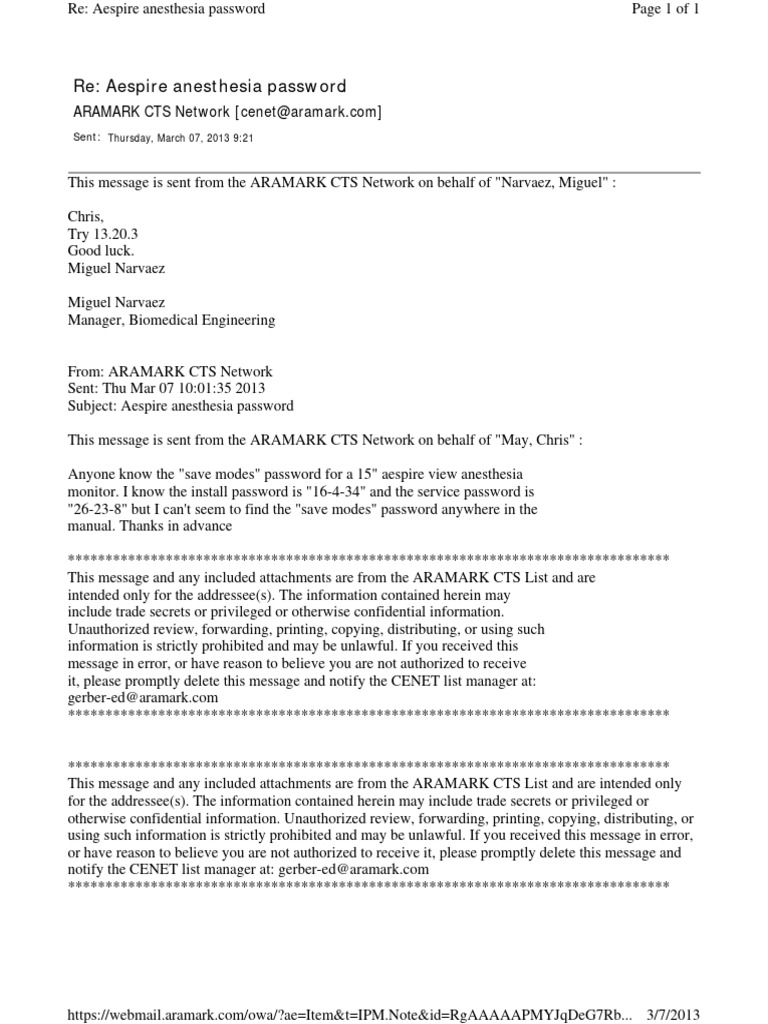 Re: Aespire anesthesia password

Page 1 of 1

Re: Aespire anesthesia password
ARAMARK CTS Network [cenet@aramark.com]
Sent: Thursday, March 07, 2013 9:21

This message is sent from the ARAMARK CTS Network on behalf of "Narvaez, Miguel" :

Chris,
Try 13.20.3
Good luck.
Miguel Narvaez

Miguel Narvaez
Manager, Biomedical Engineering

From: ARAMARK CTS Network
Sent: Thu Mar 07 10:01:35 2013
Subject: Aespire anesthesia password

This message is sent from the ARAMARK CTS Network on behalf of "May, Chris" :

Anyone know the "save modes" password for a 15" aespire view anesthesia monitor. I know the install password is "16-4-34" and the service password is "26-23-8" but I can't seem to find the "save modes" password anywhere in the manual. Thanks in advance

********************************************************************************
This message and any included attachments are from the ARAMARK CTS List and are intended only for the addressee(s). The information contained herein may include trade secrets or privileged or otherwise confidential information. Unauthorized review, forwarding, printing, copying, distributing, or using such information is strictly prohibited and may be unlawful. If you received this message in error, or have reason to believe you are not authorized to receive it, please promptly delete this message and notify the CENET list manager at: gerber-ed@aramark.com
********************************************************************************

********************************************************************************
This message and any included attachments are from the ARAMARK CTS List and are intended only for the addressee(s). The information contained herein may include trade secrets or privileged or otherwise confidential information. Unauthorized review, forwarding, printing, copying, distributing, or using such information is strictly prohibited and may be unlawful. If you received this message in error, or have reason to believe you are not authorized to receive it, please promptly delete this message and notify the CENET list manager at: gerber-ed@aramark.com
********************************************************************************

https://webmail.aramark.com/owa/?ae=Item&t=IPM.Note&id=RgAAAAAPMYJqDeG7Rb... 3/7/2013